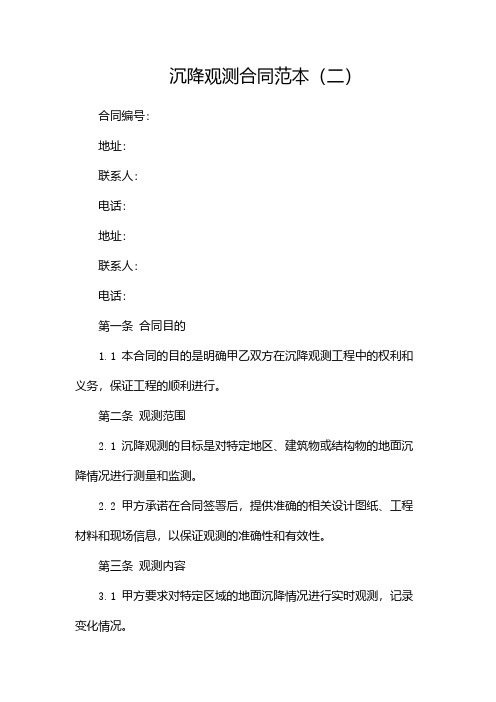 沉降观测合同范本（二）

合同编号：

地址：

联系人：

电话：

地址：

联系人：

电话：

第一条 合同目的

1.1 本合同的目的是明确甲乙双方在沉降观测工程中的权利和义务，保证工程的顺利进行。

第二条 观测范围

2.1 沉降观测的目标是对特定地区、建筑物或结构物的地面沉降情况进行测量和监测。

2.2 甲方承诺在合同签署后，提供准确的相关设计图纸、工程材料和现场信息，以保证观测的准确性和有效性。

第三条 观测内容

3.1 甲方要求对特定区域的地面沉降情况进行实时观测，记录变化情况。